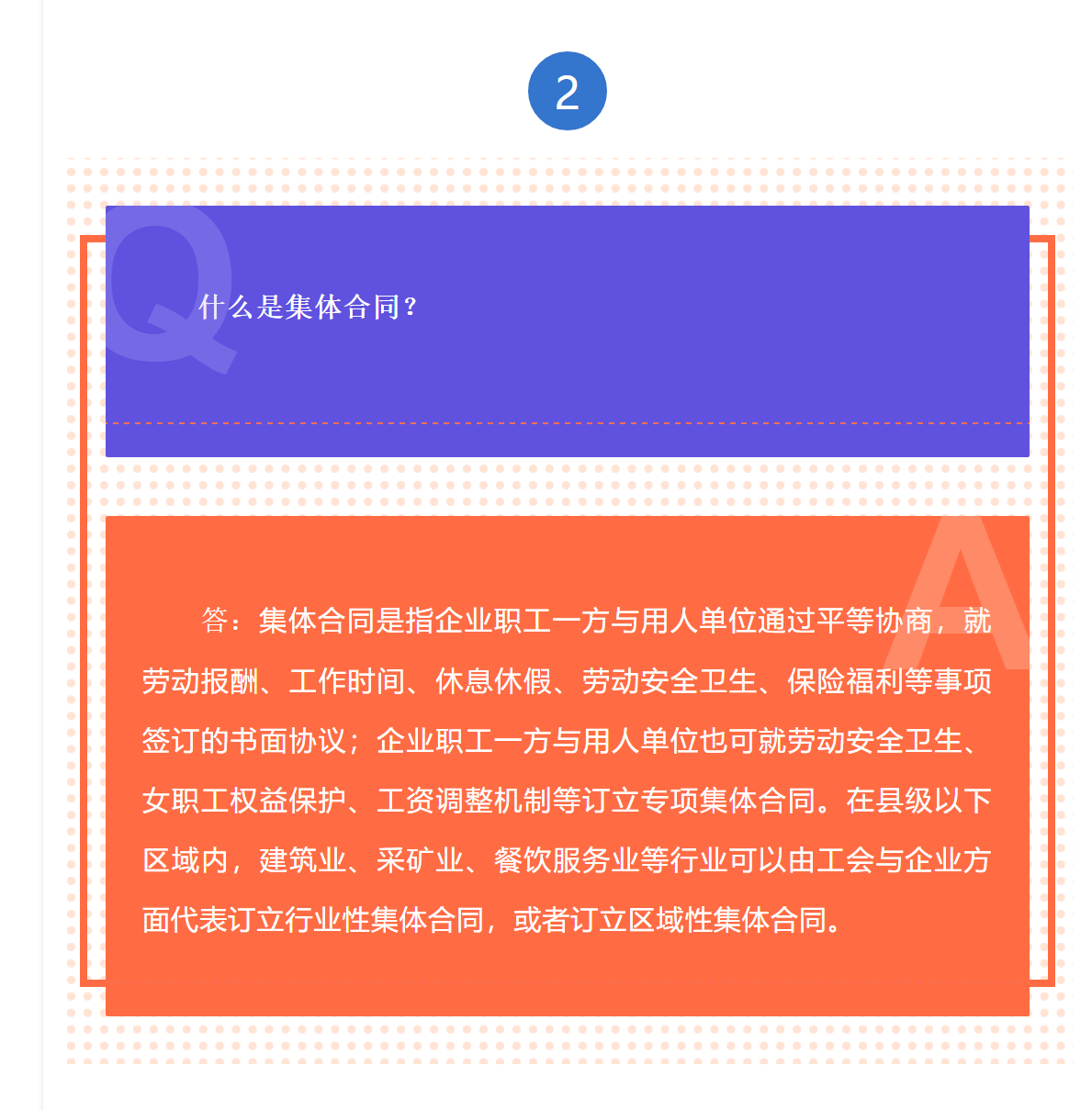 2

Q

什么是集体合同？

A

答：集体合同是指企业职工一方与用人单位通过平等协商，就劳动报酬、工作时间、休息休假、劳动安全卫生、保险福利等事项签订的书面协议；企业职工一方与用人单位也可就劳动安全卫生、女职工权益保护、工资调整机制等订立专项集体合同。在县级以下区域内，建筑业、采矿业、餐饮服务业等行业可以由工会与企业方面代表订立行业性集体合同，或者订立区域性集体合同。